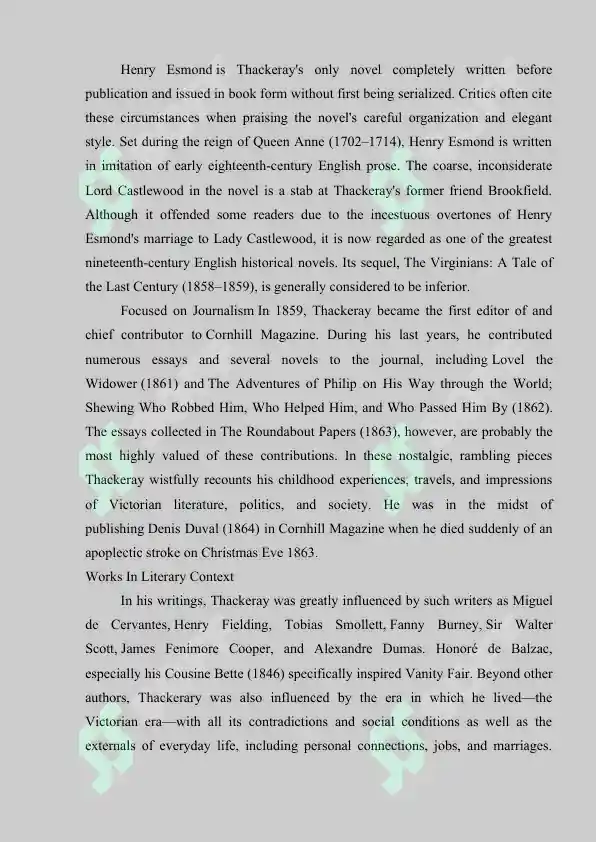 Henry Esmond is Thackeray's only novel completely written before publication and issued in book form without first being serialized. Critics often cite these circumstances when praising the novel's careful organization and elegant style. Set during the reign of Queen Anne (1702–1714), Henry Esmond is written in imitation of early eighteenth-century English prose. The coarse, inconsiderate Lord Castlewood in the novel is a stab at Thackeray's former friend Brookfield. Although it offended some readers due to the incestuous overtones of Henry Esmond's marriage to Lady Castlewood, it is now regarded as one of the greatest nineteenth-century English historical novels. Its sequel, The Virginians: A Tale of the Last Century (1858–1859), is generally considered to be inferior.

Focused on Journalism In 1859, Thackeray became the first editor of and chief contributor to Cornhill Magazine. During his last years, he contributed numerous essays and several novels to the journal, including Lovel the Widower (1861) and The Adventures of Philip on His Way through the World; Shewing Who Robbed Him, Who Helped Him, and Who Passed Him By (1862). The essays collected in The Roundabout Papers (1863), however, are probably the most highly valued of these contributions. In these nostalgic, rambling pieces Thackeray wistfully recounts his childhood experiences, travels, and impressions of Victorian literature, politics, and society. He was in the midst of publishing Denis Duval (1864) in Cornhill Magazine when he died suddenly of an apoplectic stroke on Christmas Eve 1863.

Works In Literary Context

In his writings, Thackeray was greatly influenced by such writers as Miguel de Cervantes, Henry Fielding, Tobias Smollett, Fanny Burney, Sir Walter Scott, James Fenimore Cooper, and Alexandre Dumas. Honoré de Balzac, especially his Cousine Bette (1846) specifically inspired Vanity Fair. Beyond other authors, Thackerary was also influenced by the era in which he lived—the Victorian era—with all its contradictions and social conditions as well as the externals of everyday life, including personal connections, jobs, and marriages.